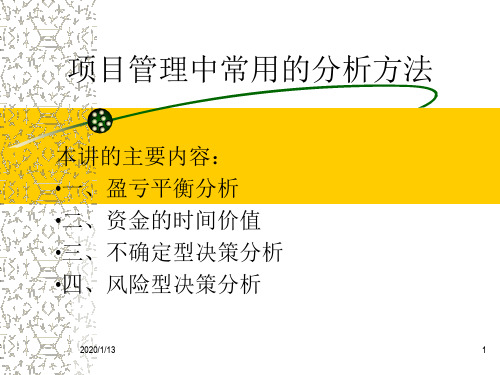 项目管理中常用的分析方法

本讲的主要内容：

•一、盈亏平衡分析

•二、资金的时间价值

•三、不确定型决策分析

•四、风险型决策分析

2020/1/13

1